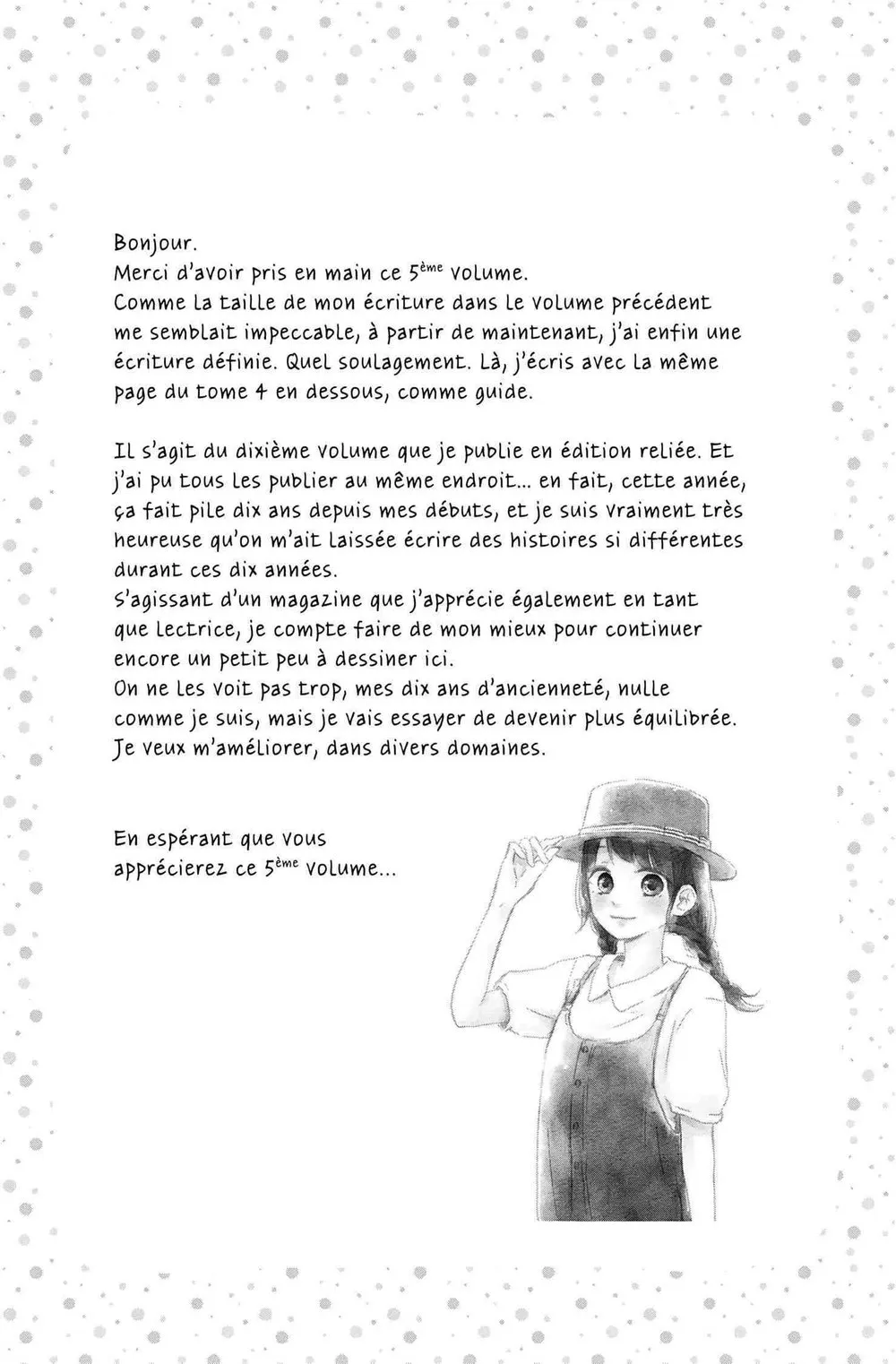 Bonjour.
Merci d'avoir pris en main ce 5ème volume.
Comme la taille de mon écriture dans le volume précédent me semblait impeccable, à partir de maintenant, j'ai enfin une écriture définie. Quel soulagement. Là, j'écris avec la même page du tome 4 en dessous, comme guide.

Il s'agit du dixième volume que je publie en édition reliée. Et j'ai pu tous les publier au même endroit... en fait, cette année, ça fait pile dix ans depuis mes débuts, et je suis vraiment très heureuse qu'on m'ait laissée écrire des histoires si différentes durant ces dix années.
S'agissant d'un magazine que j'apprécie également en tant que lectrice, je compte faire de mon mieux pour continuer encore un petit peu à dessiner ici.
On ne les voit pas trop, mes dix ans d'ancienneté, nulle comme je suis, mais je vais essayer de devenir plus équilibrée. Je veux m'améliorer, dans divers domaines.

En espérant que vous apprécierez ce 5ème volume...